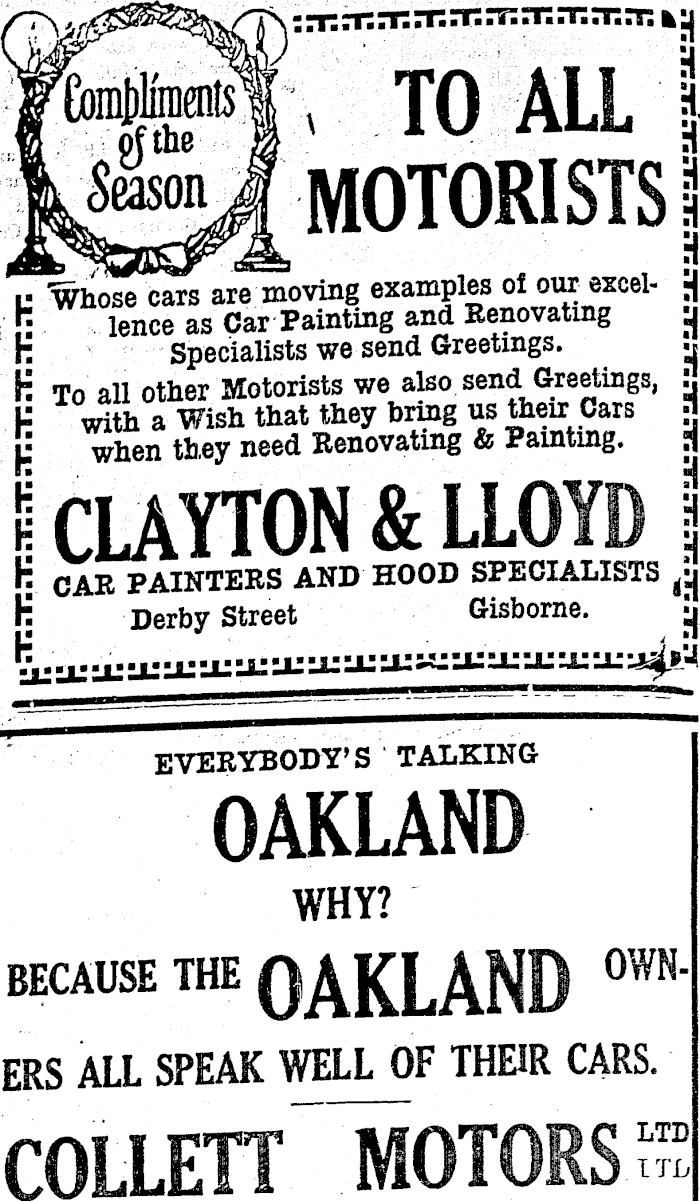 Compliments of the Season

TO ALL MOTORISTS

Whose cars are moving examples of our excellence as Car Painting and Renovating Specialists we send Greetings.

To all other Motorists we also send Greetings, with a Wish that they bring us their Cars when they need Renovating & Painting.

CLAYTON & LLOYD

CAR PAINTERS AND HOOD SPECIALISTS

Derby Street Gisborne.

EVERYBODY'S TALKING

OAKLAND

WHY?

BECAUSE THE OAKLAND OWNERS ALL SPEAK WELL OF THEIR CARS.

COLLETT MOTORS LTD
LTD